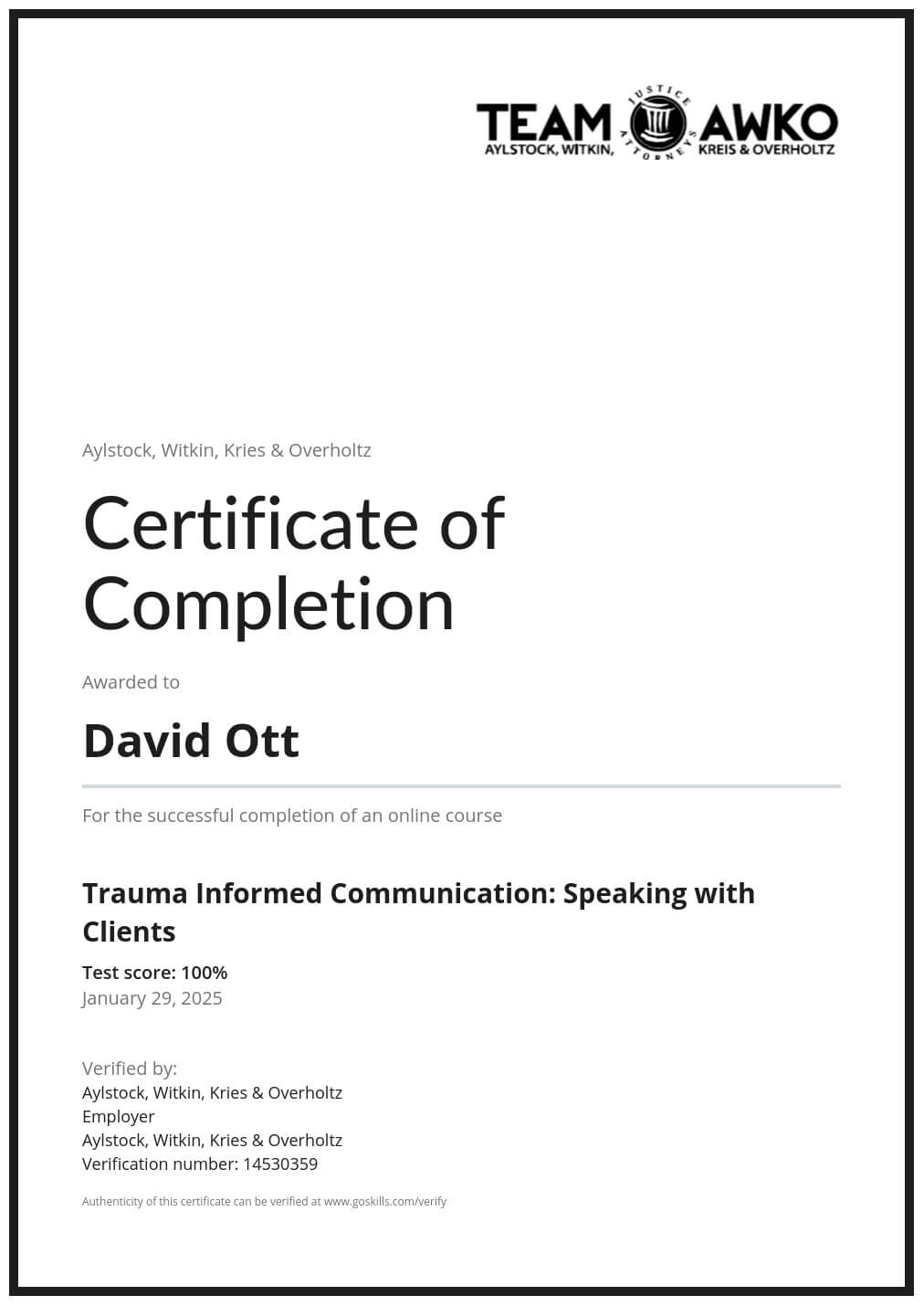 TEAM AWKO
JUSTICE ATTORNEYS
AYLSTOCK, WITKIN, KREIS & OVERHOLTZ

Aylstock, Witkin, Kries & Overholtz

Certificate of Completion

Awarded to

David Ott

For the successful completion of an online course

Trauma Informed Communication: Speaking with Clients

Test score: 100%
January 29, 2025

Verified by:
Aylstock, Witkin, Kries & Overholtz
Employer
Aylstock, Witkin, Kries & Overholtz
Verification number: 14530359

Authenticity of this certificate can be verified at www.goskills.com/verify